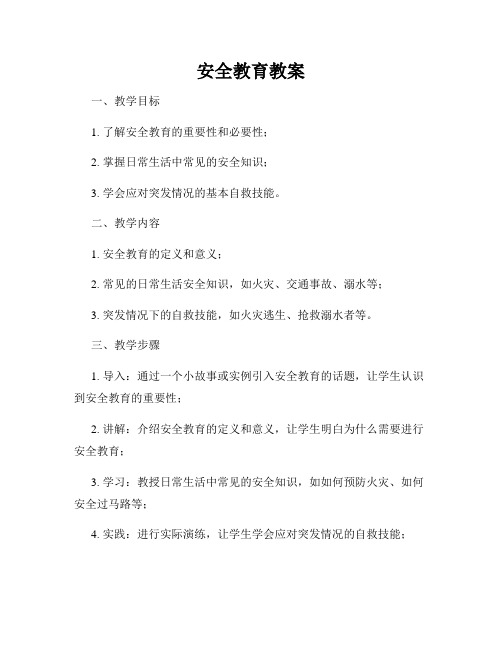 安全教育教案

一、教学目标

1. 了解安全教育的重要性和必要性；

2. 掌握日常生活中常见的安全知识；

3. 学会应对突发情况的基本自救技能。

二、教学内容

1. 安全教育的定义和意义；

2. 常见的日常生活安全知识，如火灾、交通事故、溺水等；

3. 突发情况下的自救技能，如火灾逃生、抢救溺水者等。

三、教学步骤

1. 导入：通过一个小故事或实例引入安全教育的话题，让学生认识到安全教育的重要性；

2. 讲解：介绍安全教育的定义和意义，让学生明白为什么需要进行安全教育；

3. 学习：教授日常生活中常见的安全知识，如如何预防火灾、如何安全过马路等；

4. 实践：进行实际演练，让学生学会应对突发情况的自救技能；